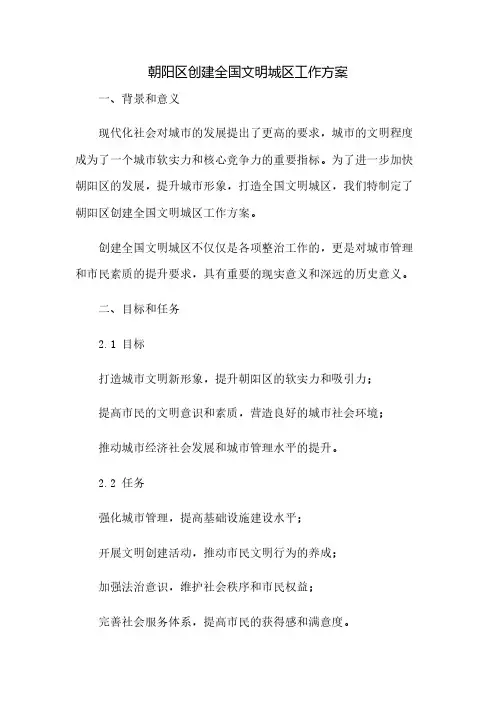 朝阳区创建全国文明城区工作方案

一、背景和意义

现代化社会对城市的发展提出了更高的要求，城市的文明程度成为了一个城市软实力和核心竞争力的重要指标。为了进一步加快朝阳区的发展，提升城市形象，打造全国文明城区，我们特制定了朝阳区创建全国文明城区工作方案。

创建全国文明城区不仅仅是各项整治工作的，更是对城市管理和市民素质的提升要求，具有重要的现实意义和深远的历史意义。

二、目标和任务

2.1 目标

打造城市文明新形象，提升朝阳区的软实力和吸引力；

提高市民的文明意识和素质，营造良好的城市社会环境；

推动城市经济社会发展和城市管理水平的提升。

2.2 任务

强化城市管理，提高基础设施建设水平；

开展文明创建活动，推动市民文明行为的养成；

加强法治意识，维护社会秩序和市民权益；

完善社会服务体系，提高市民的获得感和满意度。